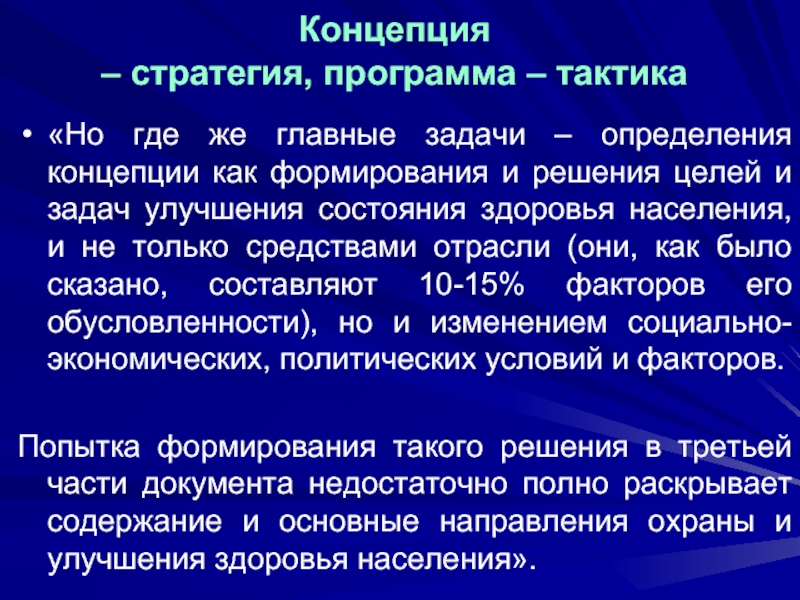 Концепция
– стратегия, программа – тактика

• «Но где же главные задачи – определения концепции как формирования и решения целей и задач улучшения состояния здоровья населения, и не только средствами отрасли (они, как было сказано, составляют 10-15% факторов его обусловленности), но и изменением социально-экономических, политических условий и факторов.

Попытка формирования такого решения в третьей части документа недостаточно полно раскрывает содержание и основные направления охраны и улучшения здоровья населения».